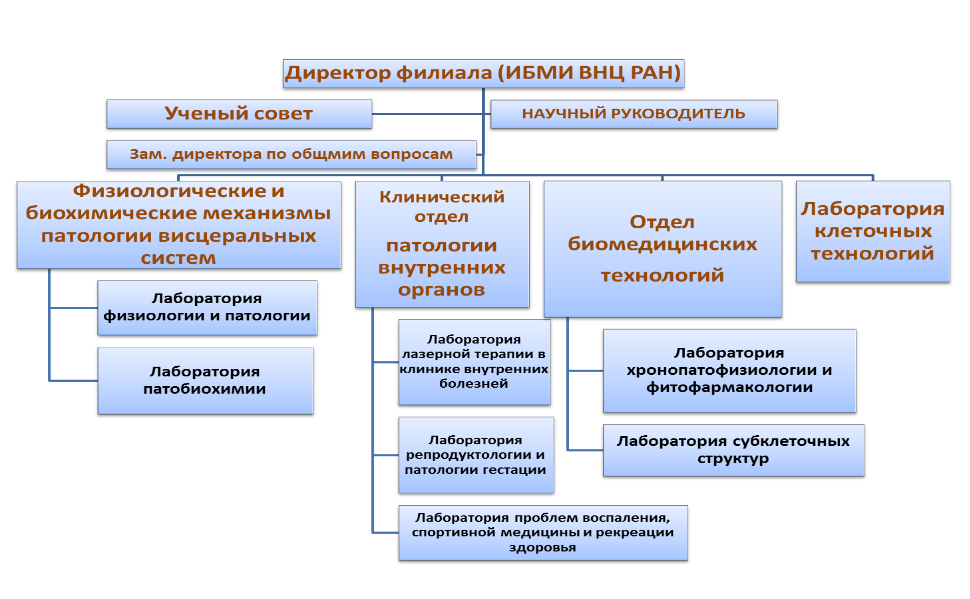 Директор филиала (ИБМИ ВНЦ РАН)

Ученый совет

НАУЧНЫЙ РУКОВОДИТЕЛЬ

Зам. директора по общмим вопросам

Физиологические и биохимические механизмы патологии висцеральных систем

Лаборатория физиологии и патологии

Лаборатория патобиохимии

Клинический отдел патологии внутренних органов

Лаборатория лазерной терапии в клинике внутренних болезней

Лаборатория репродуктологии и патологии гестации

Лаборатория проблем воспаления, спортивной медицины и рекреации здоровья

Отдел биомедицинских технологий

Лаборатория хронопатофизиологии и фитофармакологии

Лаборатория субклеточных структур

Лаборатория клеточных технологий